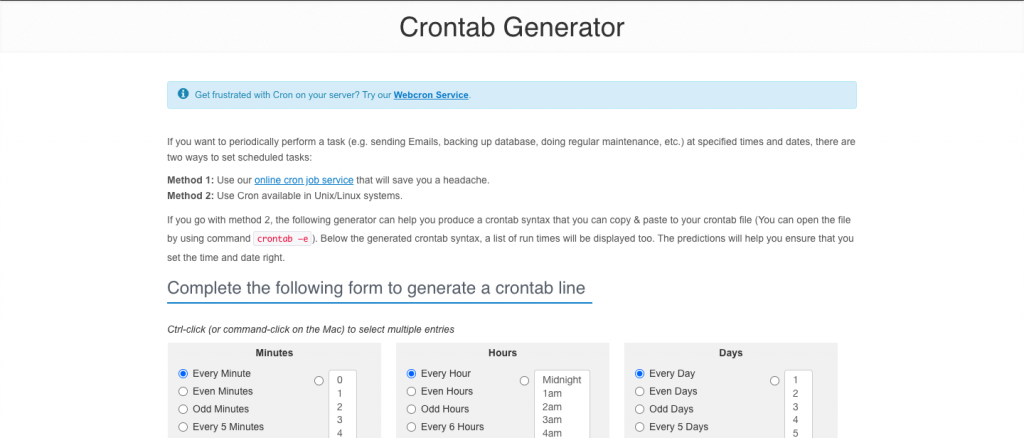 Crontab Generator

Get frustrated with Cron on your server? Try our Webcron Service.

If you want to periodically perform a task (e.g. sending Emails, backing up database, doing regular maintenance, etc.) at specified times and dates, there are two ways to set scheduled tasks:

Method 1: Use our online cron job service that will save you a headache.
Method 2: Use Cron available in Unix/Linux systems.

If you go with method 2, the following generator can help you produce a crontab syntax that you can copy & paste to your crontab file (You can open the file by using command crontab -e). Below the generated crontab syntax, a list of run times will be displayed too. The predictions will help you ensure that you set the time and date right.

Complete the following form to generate a crontab line

Ctrl-click (or command-click on the Mac) to select multiple entries

Minutes
Every Minute
Even Minutes
Odd Minutes
Every 5 Minutes
0
1
2
3
4

Hours
Every Hour
Even Hours
Odd Hours
Every 6 Hours
Midnight
1am
2am
3am
4am

Days
Every Day
Even Days
Odd Days
Every 5 Days
1
2
3
4
5